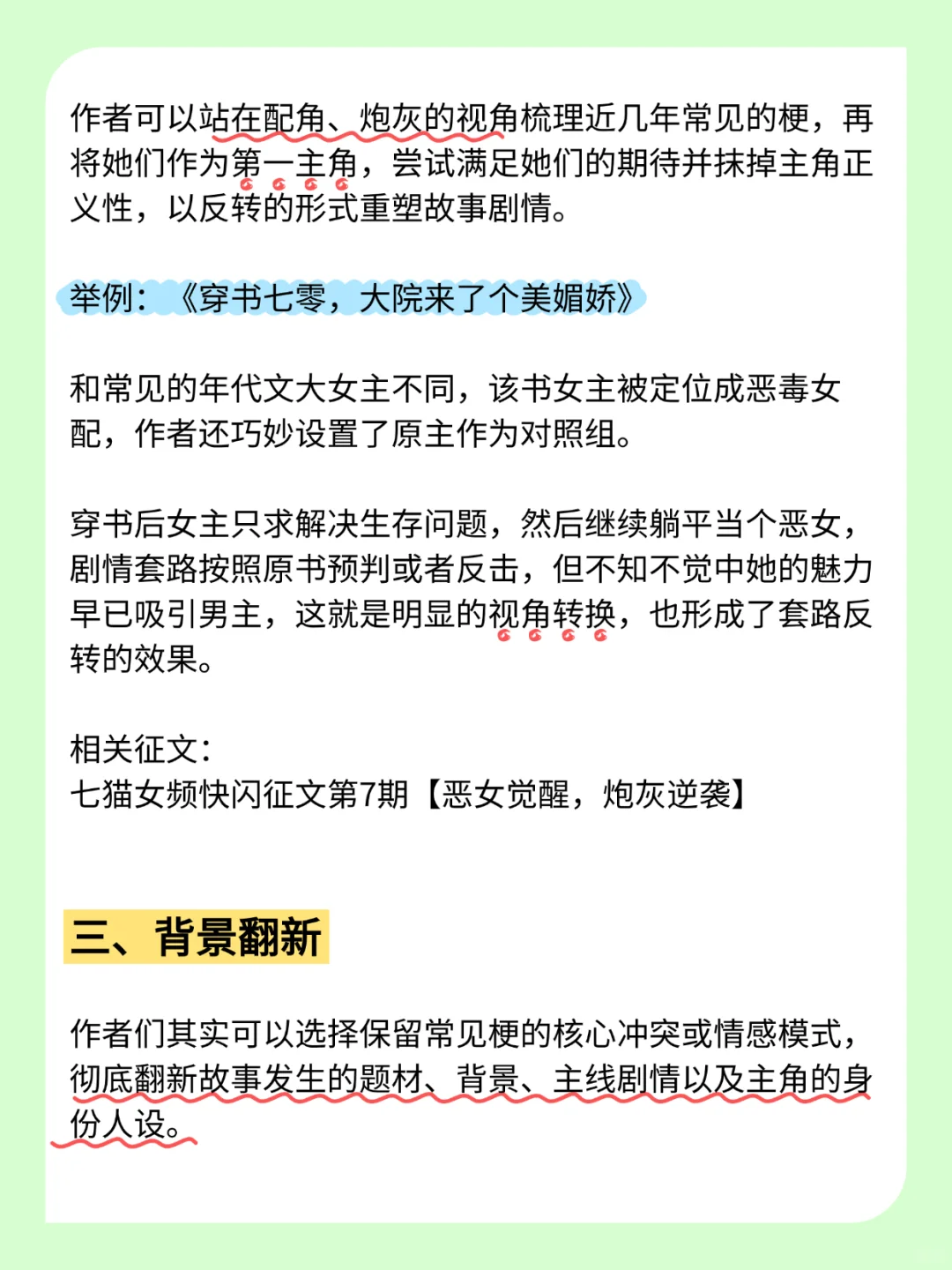 作者可以站在配角、炮灰的视角梳理近几年常见的梗，再将她们作为第一主角，尝试满足她们的期待并抹掉主角正义性，以反转的形式重塑故事剧情。

举例：《穿书七零，大院来了个美媚娇》

和常见的年代文大女主不同，该书女主被定位成恶毒女配，作者还巧妙设置了原主作为对照组。

穿书后女主只求解决生存问题，然后继续躺平当个恶女，剧情套路按照原书预判或者反击，但不知不觉中她的魅力早已吸引男主，这就是明显的视角转换，也形成了套路反转的效果。

相关征文：
七猫女频快闪征文第7期【恶女觉醒，炮灰逆袭】

三、背景翻新

作者们其实可以选择保留常见梗的核心冲突或情感模式，彻底翻新故事发生的题材、背景、主线剧情以及主角的身份人设。